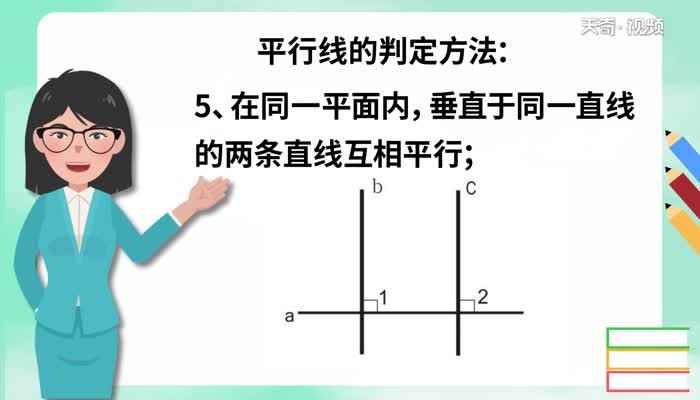 天奇·视频

平行线的判定方法:

5、在同一平面内，垂直于同一直线的两条直线互相平行;

b
c
1
2
a